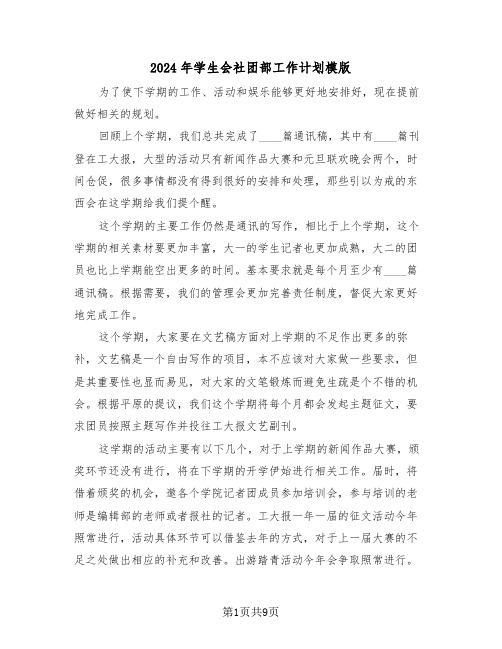 2024年学生会社团部工作计划模版

为了使下学期的工作、活动和娱乐能够更好地安排好，现在提前做好相关的规划。

回顾上个学期，我们总共完成了____篇通讯稿，其中有____篇刊登在工大报，大型的活动只有新闻作品大赛和元旦联欢晚会两个，时间仓促，很多事情都没有得到很好的安排和处理，那些引以为戒的东西会在这学期给我们提个醒。

这个学期的主要工作仍然是通讯的写作，相比于上个学期，这个学期的相关素材要更加丰富，大一的学生记者也更加成熟，大二的团员也比上学期能空出更多的时间。基本要求就是每个月至少有____篇通讯稿。根据需要，我们的管理会更加完善责任制度，督促大家更好地完成工作。

这个学期，大家要在文艺稿方面对上学期的不足作出更多的弥补，文艺稿是一个自由写作的项目，本不应该对大家做一些要求，但是其重要性也显而易见，对大家的文笔锻炼而避免生疏是个不错的机会。根据平原的提议，我们这个学期将每个月都会发起主题征文，要求团员按照主题写作并投往工大报文艺副刊。

这学期的活动主要有以下几个，对于上学期的新闻作品大赛，颁奖环节还没有进行，将在下学期的开学伊始进行相关工作。届时，将借着颁奖的机会，邀各个学院记者团成员参加培训会，参与培训的老师是编辑部的老师或者报社的记者。工大报一年一届的征文活动今年照常进行，活动具体环节可以借鉴去年的方式，对于上一届大赛的不足之处做出相应的补充和改善。出游踏青活动今年会争取照常进行。

第1页共9页